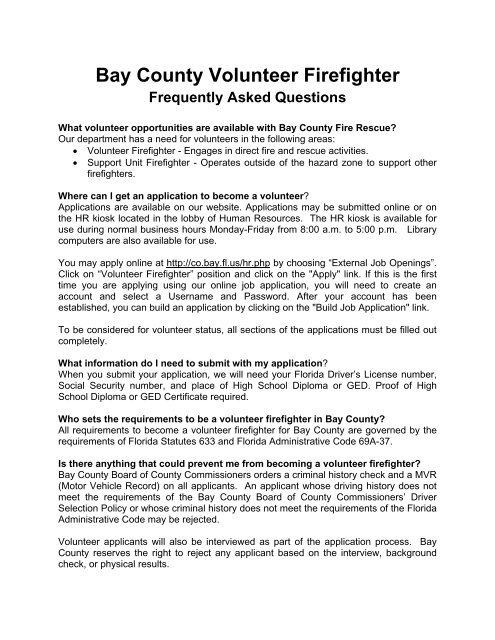 Bay County Volunteer Firefighter
Frequently Asked Questions

What volunteer opportunities are available with Bay County Fire Rescue?
Our department has a need for volunteers in the following areas:
• Volunteer Firefighter - Engages in direct fire and rescue activities.
• Support Unit Firefighter - Operates outside of the hazard zone to support other firefighters.

Where can I get an application to become a volunteer?
Applications are available on our website. Applications may be submitted online or on the HR kiosk located in the lobby of Human Resources. The HR kiosk is available for use during normal business hours Monday-Friday from 8:00 a.m. to 5:00 p.m. Library computers are also available for use.

You may apply online at http://co.bay.fl.us/hr.php by choosing "External Job Openings". Click on "Volunteer Firefighter" position and click on the "Apply" link. If this is the first time you are applying using our online job application, you will need to create an account and select a Username and Password. After your account has been established, you can build an application by clicking on the "Build Job Application" link.

To be considered for volunteer status, all sections of the applications must be filled out completely.

What information do I need to submit with my application?
When you submit your application, we will need your Florida Driver's License number, Social Security number, and place of High School Diploma or GED. Proof of High School Diploma or GED Certificate required.

Who sets the requirements to be a volunteer firefighter in Bay County?
All requirements to become a volunteer firefighter for Bay County are governed by the requirements of Florida Statutes 633 and Florida Administrative Code 69A-37.

Is there anything that could prevent me from becoming a volunteer firefighter?
Bay County Board of County Commissioners orders a criminal history check and a MVR (Motor Vehicle Record) on all applicants. An applicant whose driving history does not meet the requirements of the Bay County Board of County Commissioners' Driver Selection Policy or whose criminal history does not meet the requirements of the Florida Administrative Code may be rejected.

Volunteer applicants will also be interviewed as part of the application process. Bay County reserves the right to reject any applicant based on the interview, background check, or physical results.